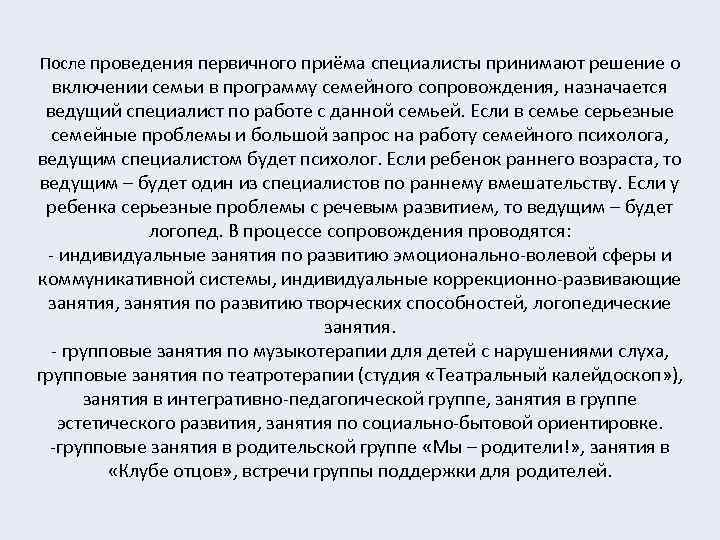 После проведения первичного приёма специалисты принимают решение о включении семьи в программу семейного сопровождения, назначается ведущий специалист по работе с данной семьей. Если в семье серьезные семейные проблемы и большой запрос на работу семейного психолога, ведущим специалистом будет психолог. Если ребенок раннего возраста, то ведущим – будет один из специалистов по раннему вмешательству. Если у ребенка серьезные проблемы с речевым развитием, то ведущим – будет логопед. В процессе сопровождения проводятся:
- индивидуальные занятия по развитию эмоционально-волевой сферы и коммуникативной системы, индивидуальные коррекционно-развивающие занятия, занятия по развитию творческих способностей, логопедические занятия.
- групповые занятия по музыкотерапии для детей с нарушениями слуха, групповые занятия по театротерапии (студия «Театральный калейдоскоп»), занятия в интегративно-педагогической группе, занятия в группе эстетического развития, занятия по социально-бытовой ориентировке.
-групповые занятия в родительской группе «Мы – родители!», занятия в «Клубе отцов», встречи группы поддержки для родителей.